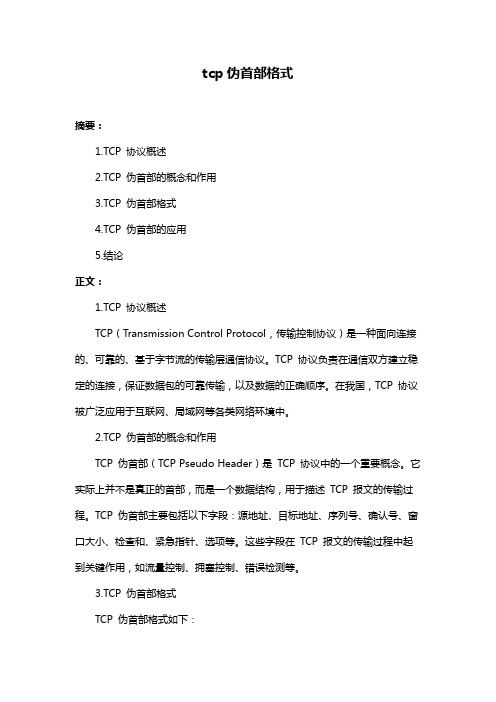 tcp 伪首部格式

摘要：

1.TCP 协议概述

2.TCP 伪首部的概念和作用

3.TCP 伪首部格式

4.TCP 伪首部的应用

5.结论

正文：

1.TCP 协议概述

TCP（Transmission Control Protocol，传输控制协议）是一种面向连接的、可靠的、基于字节流的传输层通信协议。TCP 协议负责在通信双方建立稳定的连接，保证数据包的可靠传输，以及数据的正确顺序。在我国，TCP 协议被广泛应用于互联网、局域网等各类网络环境中。

2.TCP 伪首部的概念和作用

TCP 伪首部（TCP Pseudo Header）是 TCP 协议中的一个重要概念。它实际上并不是真正的首部，而是一个数据结构，用于描述 TCP 报文的传输过程。TCP 伪首部主要包括以下字段：源地址、目标地址、序列号、确认号、窗口大小、检查和、紧急指针、选项等。这些字段在 TCP 报文的传输过程中起到关键作用，如流量控制、拥塞控制、错误检测等。

3.TCP 伪首部格式

TCP 伪首部格式如下：